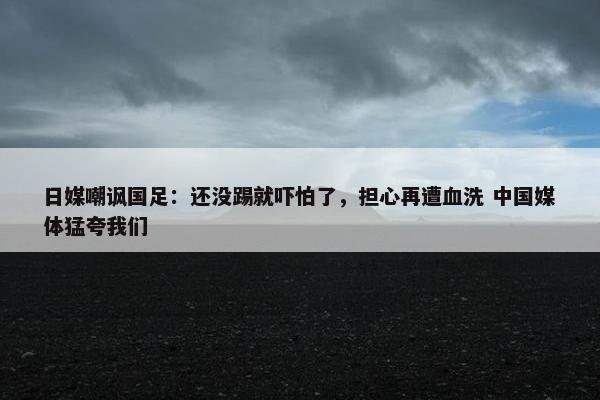 日媒嘲讽国足：还没踢就吓怕了，担心再遭血洗 中国媒体猛夸我们